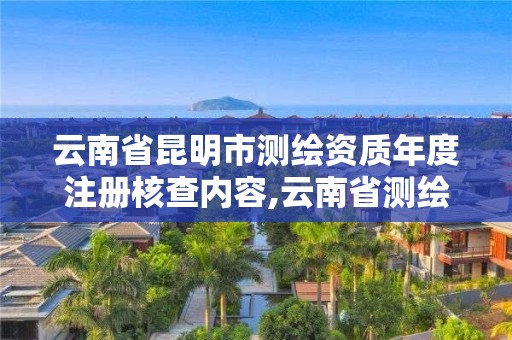 云南省昆明市测绘资质年度注册核查内容,云南省测绘